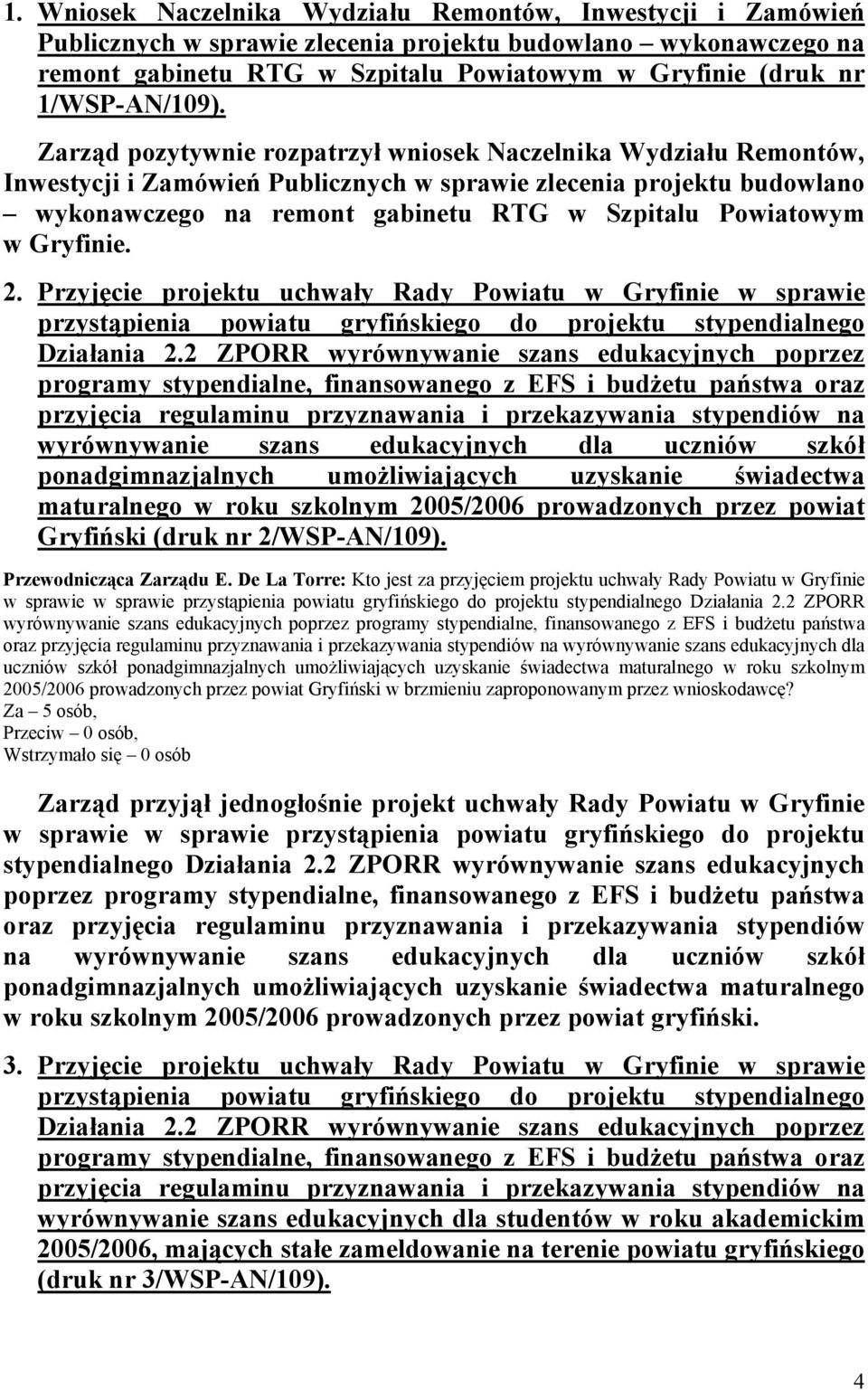 1. Wniosek Naczelnika Wydziału Remontów, Inwestycji i Zamówień Publicznych w sprawie zlecenia projektu budowlano – wykonawczego na remont gabinetu RTG w Szpitalu Powiatowym w Gryfinie (druk nr 1/WSP-AN/109).

Zarząd pozytywnie rozpatrzył wniosek Naczelnika Wydziału Remontów, Inwestycji i Zamówień Publicznych w sprawie zlecenia projektu budowlano – wykonawczego na remont gabinetu RTG w Szpitalu Powiatowym w Gryfinie.

2. Przyjęcie projektu uchwały Rady Powiatu w Gryfinie w sprawie przystąpienia powiatu gryfińskiego do projektu stypendialnego Działania 2.2 ZPORR wyrównywanie szans edukacyjnych poprzez programy stypendialne, finansowanego z EFS i budżetu państwa oraz przyjęcia regulaminu przyznawania i przekazywania stypendiów na wyrównywanie szans edukacyjnych dla uczniów szkół ponadgimnazjalnych umożliwiających uzyskanie świadectwa maturalnego w roku szkolnym 2005/2006 prowadzonych przez powiat Gryfiński (druk nr 2/WSP-AN/109).

Przewodnicząca Zarządu E. De La Torre: Kto jest za przyjęciem projektu uchwały Rady Powiatu w Gryfinie w sprawie w sprawie przystąpienia powiatu gryfińskiego do projektu stypendialnego Działania 2.2 ZPORR wyrównywanie szans edukacyjnych poprzez programy stypendialne, finansowanego z EFS i budżetu państwa oraz przyjęcia regulaminu przyznawania i przekazywania stypendiów na wyrównywanie szans edukacyjnych dla uczniów szkół ponadgimnazjalnych umożliwiających uzyskanie świadectwa maturalnego w roku szkolnym 2005/2006 prowadzonych przez powiat Gryfiński w brzmieniu zaproponowanym przez wnioskodawcę?
Za – 5 osób,
Przeciw – 0 osób,
Wstrzymało się – 0 osób

Zarząd przyjął jednogłośnie projekt uchwały Rady Powiatu w Gryfinie w sprawie w sprawie przystąpienia powiatu gryfińskiego do projektu stypendialnego Działania 2.2 ZPORR wyrównywanie szans edukacyjnych poprzez programy stypendialne, finansowanego z EFS i budżetu państwa oraz przyjęcia regulaminu przyznawania i przekazywania stypendiów na wyrównywanie szans edukacyjnych dla uczniów szkół ponadgimnazjalnych umożliwiających uzyskanie świadectwa maturalnego w roku szkolnym 2005/2006 prowadzonych przez powiat gryfiński.

3. Przyjęcie projektu uchwały Rady Powiatu w Gryfinie w sprawie przystąpienia powiatu gryfińskiego do projektu stypendialnego Działania 2.2 ZPORR wyrównywanie szans edukacyjnych poprzez programy stypendialne, finansowanego z EFS i budżetu państwa oraz przyjęcia regulaminu przyznawania i przekazywania stypendiów na wyrównywanie szans edukacyjnych dla studentów w roku akademickim 2005/2006, mających stałe zameldowanie na terenie powiatu gryfińskiego (druk nr 3/WSP-AN/109).

4